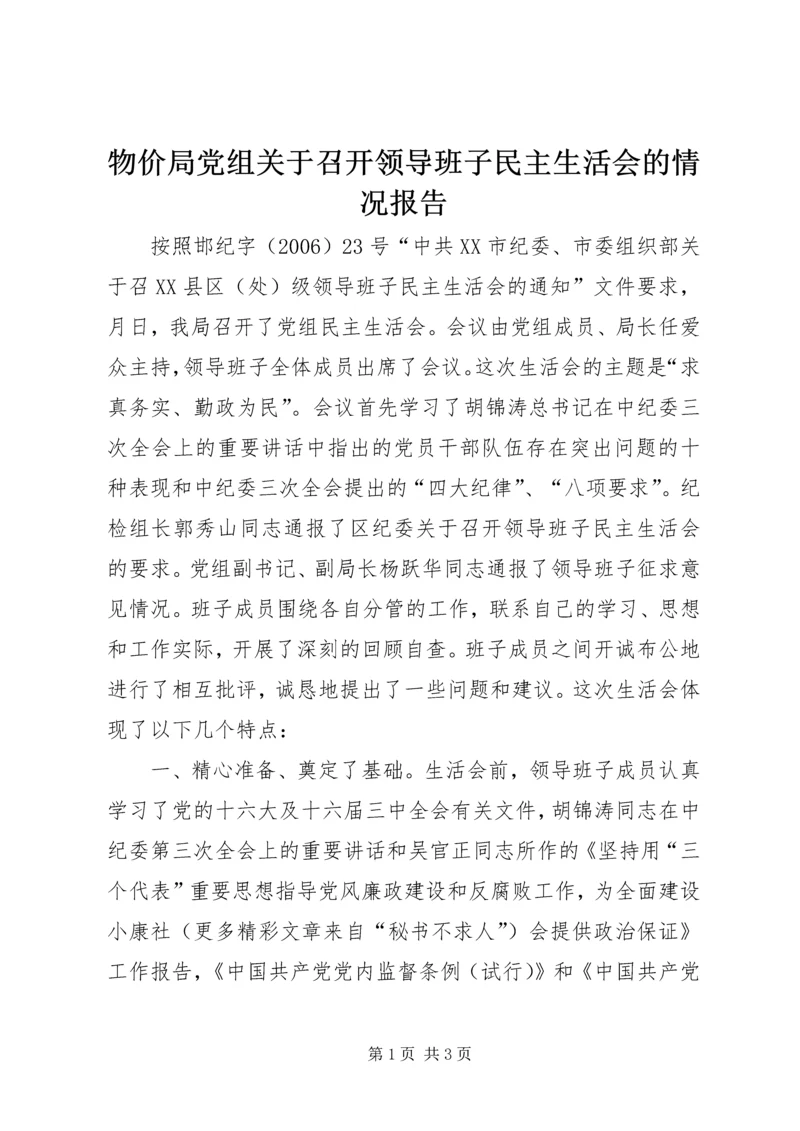 物价局党组关于召开领导班子民主生活会的情况报告

按照邯纪字（2006）23号“中共XX市纪委、市委组织部关于召XX县区（处）级领导班子民主生活会的通知”文件要求，月日，我局召开了党组民主生活会。会议由党组成员、局长任爱众主持，领导班子全体成员出席了会议。这次生活会的主题是“求真务实、勤政为民”。会议首先学习了胡锦涛总书记在中纪委三次全会上的重要讲话中指出的党员干部队伍存在突出问题的十种表现和中纪委三次全会提出的“四大纪律”、“八项要求”。纪检组长郭秀山同志通报了区纪委关于召开领导班子民主生活会的要求。党组副书记、副局长杨跃华同志通报了领导班子征求意见情况。班子成员围绕各自分管的工作，联系自己的学习、思想和工作实际，开展了深刻的回顾自查。班子成员之间开诚布公地进行了相互批评，诚恳地提出了一些问题和建议。这次生活会体现了以下几个特点：

一、精心准备、奠定了基础。生活会前，领导班子成员认真学习了党的十六大及十六届三中全会有关文件，胡锦涛同志在中纪委第三次全会上的重要讲话和吴官正同志所作的《坚持用“三个代表”重要思想指导党风廉政建设和反腐败工作，为全面建设小康社（更多精彩文章来自“秘书不求人”）会提供政治保证》工作报告，《中国共产党党内监督条例（试行）》和《中国共产党

第1页 共3页